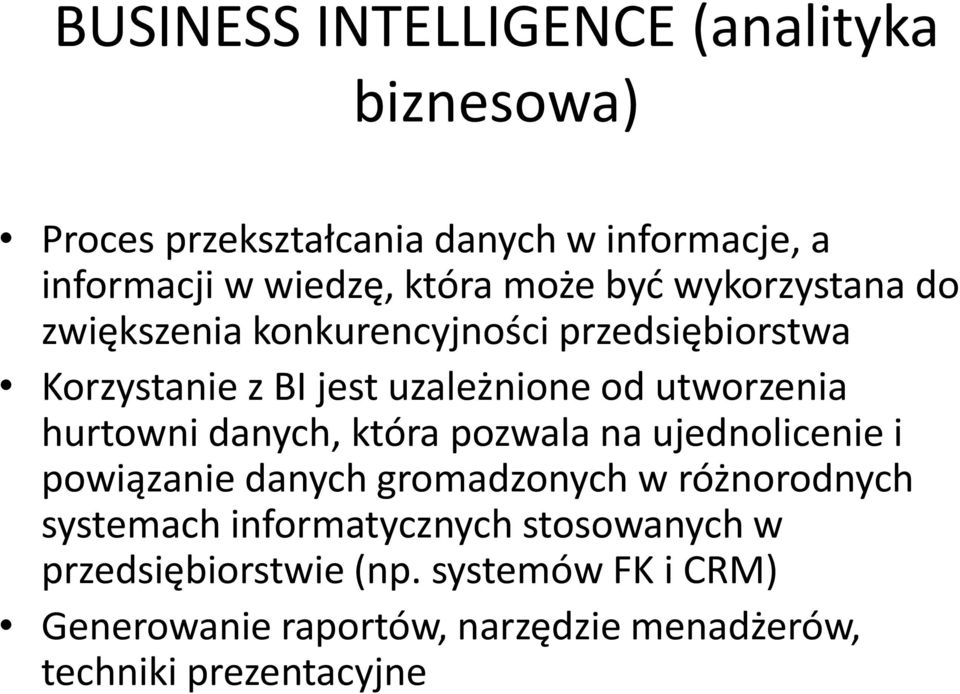 BUSINESS INTELLIGENCE (analityka biznesowa)

• Proces przekształcania danych w informacje, a informacji w wiedzę, która może być wykorzystana do zwiększenia konkurencyjności przedsiębiorstwa
• Korzystanie z BI jest uzależnione od utworzenia hurtowni danych, która pozwala na ujednolicenie i powiązanie danych gromadzonych w różnorodnych systemach informatycznych stosowanych w przedsiębiorstwie (np. systemów FK i CRM)
• Generowanie raportów, narzędzie menadżerów, techniki prezentacyjne